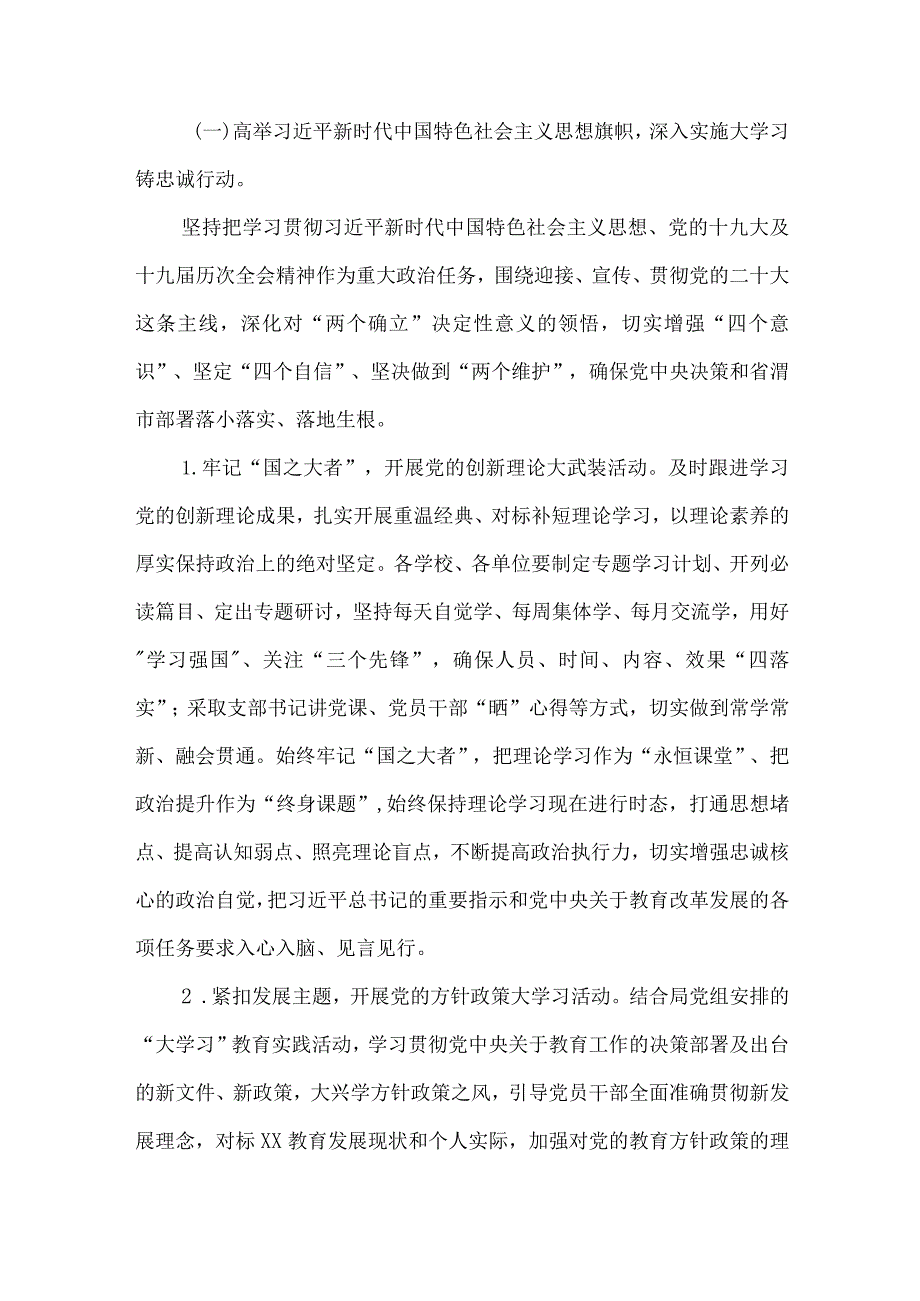 (一)高举习近平新时代中国特色社会主义思想旗帜，深入实施大学习铸忠诚行动。

坚持把学习贯彻习近平新时代中国特色社会主义思想、党的十九大及十九届历次全会精神作为重大政治任务，围绕迎接、宣传、贯彻党的二十大这条主线，深化对“两个确立”决定性意义的领悟，切实增强“四个意识”、坚定“四个自信”、坚决做到“两个维护”，确保党中央决策和省渭市部署落小落实、落地生根。

1.牢记“国之大者”，开展党的创新理论大武装活动。及时跟进学习党的创新理论成果，扎实开展重温经典、对标补短理论学习，以理论素养的厚实保持政治上的绝对坚定。各学校、各单位要制定专题学习计划、开列必读篇目、定出专题研讨，坚持每天自觉学、每周集体学、每月交流学，用好"学习强国"、关注“三个先锋”，确保人员、时间、内容、效果“四落实”；采取支部书记讲党课、党员干部“晒”心得等方式，切实做到常学常新、融会贯通。始终牢记“国之大者”，把理论学习作为“永恒课堂”、把政治提升作为“终身课题”，始终保持理论学习现在进行时态，打通思想堵点、提高认知弱点、照亮理论盲点，不断提高政治执行力，切实增强忠诚核心的政治自觉，把习近平总书记的重要指示和党中央关于教育改革发展的各项任务要求入心入脑、见言见行。

2.紧扣发展主题，开展党的方针政策大学习活动。结合局党组安排的“大学习”教育实践活动，学习贯彻党中央关于教育工作的决策部署及出台的新文件、新政策，大兴学方针政策之风，引导党员干部全面准确贯彻新发展理念，对标XX教育发展现状和个人实际，加强对党的教育方针政策的理